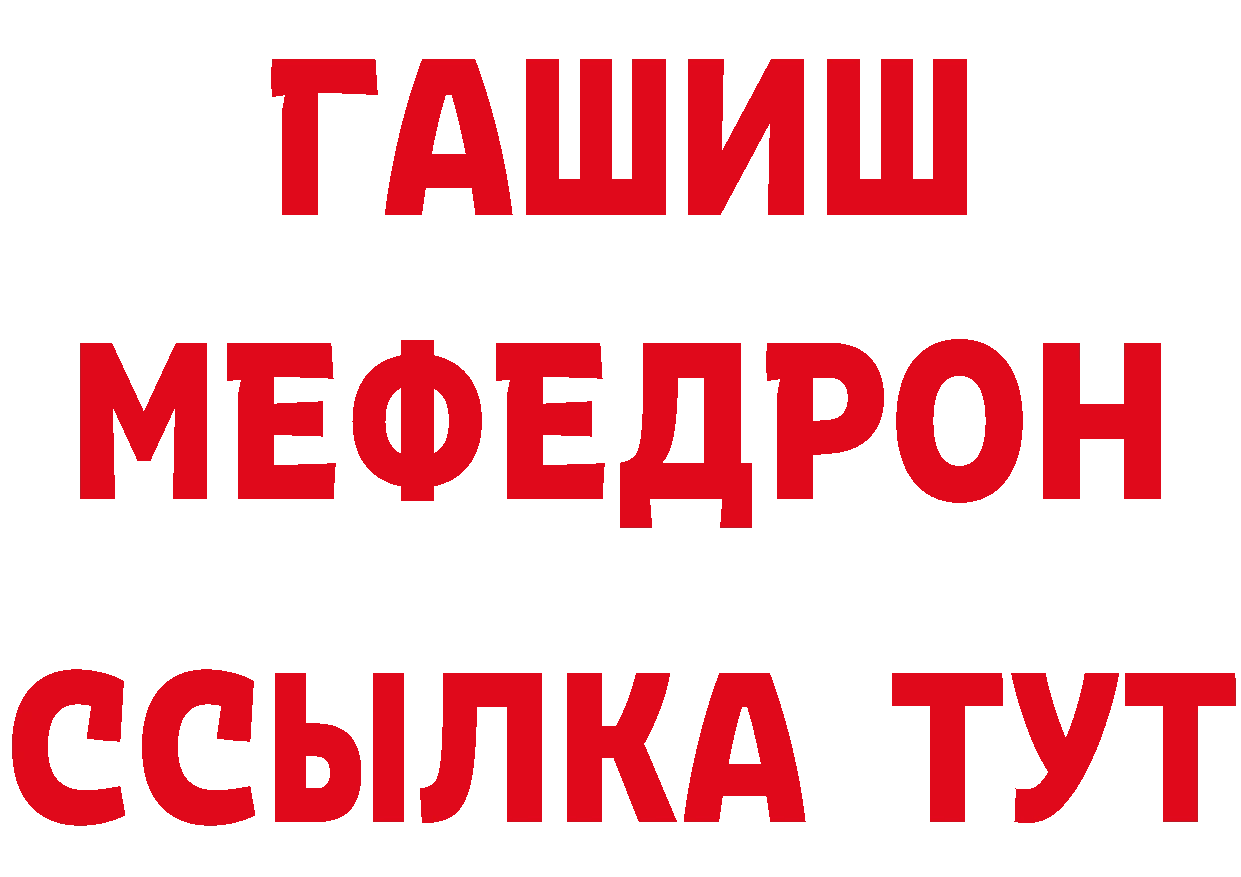 ГАШИШ
МЕФЕДРОН
ССЫЛКА ТУТ